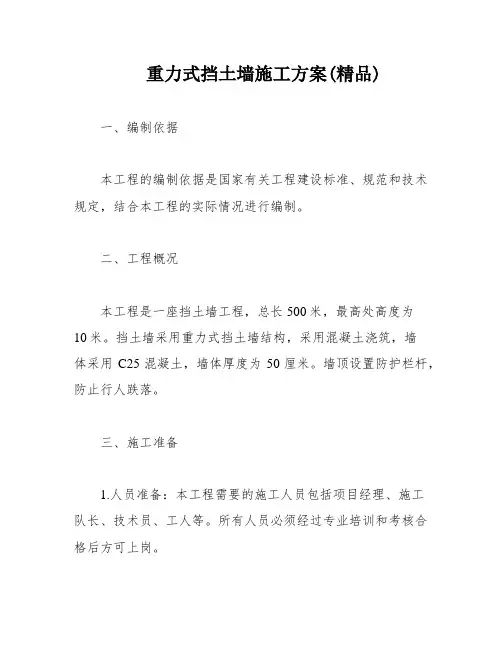 重力式挡土墙施工方案(精品)

一、编制依据

本工程的编制依据是国家有关工程建设标准、规范和技术规定，结合本工程的实际情况进行编制。

二、工程概况

本工程是一座挡土墙工程，总长 500 米，最高处高度为 10 米。挡土墙采用重力式挡土墙结构，采用混凝土浇筑，墙体采用 C25 混凝土，墙体厚度为 50 厘米。墙顶设置防护栏杆，防止行人跌落。

三、施工准备

1.人员准备：本工程需要的施工人员包括项目经理、施工队长、技术员、工人等。所有人员必须经过专业培训和考核合格后方可上岗。